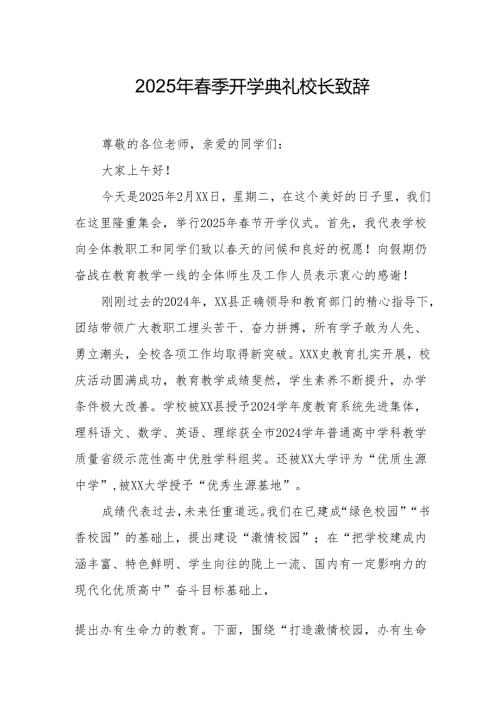 2025年春季开学典礼校长致辞

尊敬的各位老师，亲爱的同学们：

大家上午好！

今天是2025年2月XX日，星期二，在这个美好的日子里，我们在这里隆重集会，举行2025年春节开学仪式。首先，我代表学校向全体教职工和同学们致以春天的问候和良好的祝愿！向假期仍奋战在教育教学一线的全体师生及工作人员表示衷心的感谢！

刚刚过去的2024年，XX县正确领导和教育部门的精心指导下，团结带领广大教职工埋头苦干、奋力拼搏，所有学子敢为人先、勇立潮头，全校各项工作均取得新突破。XXX史教育扎实开展，校庆活动圆满成功，教育教学成绩斐然，学生素养不断提升，办学条件极大改善。学校被XX县授予2024学年度教育系统先进集体，理科语文、数学、英语、理综获全市2024学年普通高中学科教学质量省级示范性高中优胜学科组奖。还被XX大学评为“优质生源中学”，被XX大学授予“优秀生源基地”。

成绩代表过去，未来任重道远。我们在已建成“绿色校园”“书香校园”的基础上，提出建设“激情校园”；在“把学校建成内涵丰富、特色鲜明、学生向往的陇上一流、国内有一定影响力的现代化优质高中”奋斗目标基础上，

提出办有生命力的教育。下面，围绕“打造激情校园，办有生命